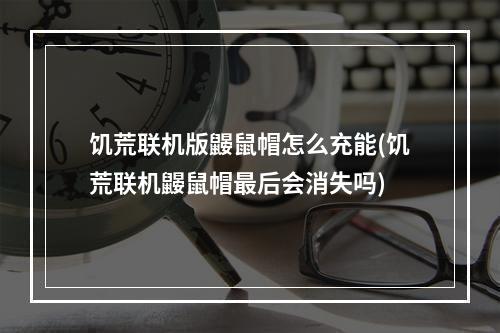 饥荒联机版鼹鼠帽怎么充能(饥荒联机鼹鼠帽最后会消失吗)